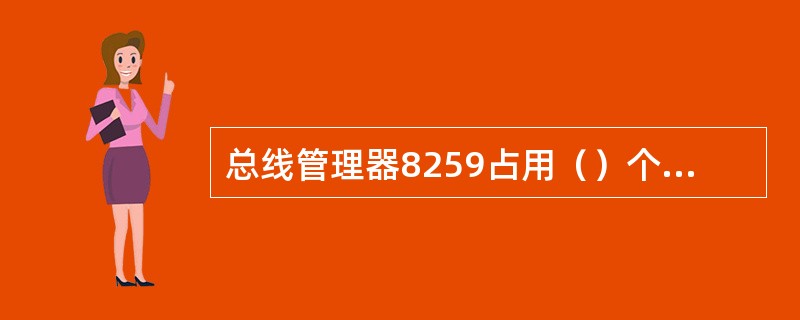 总线管理器8259占用（）个...